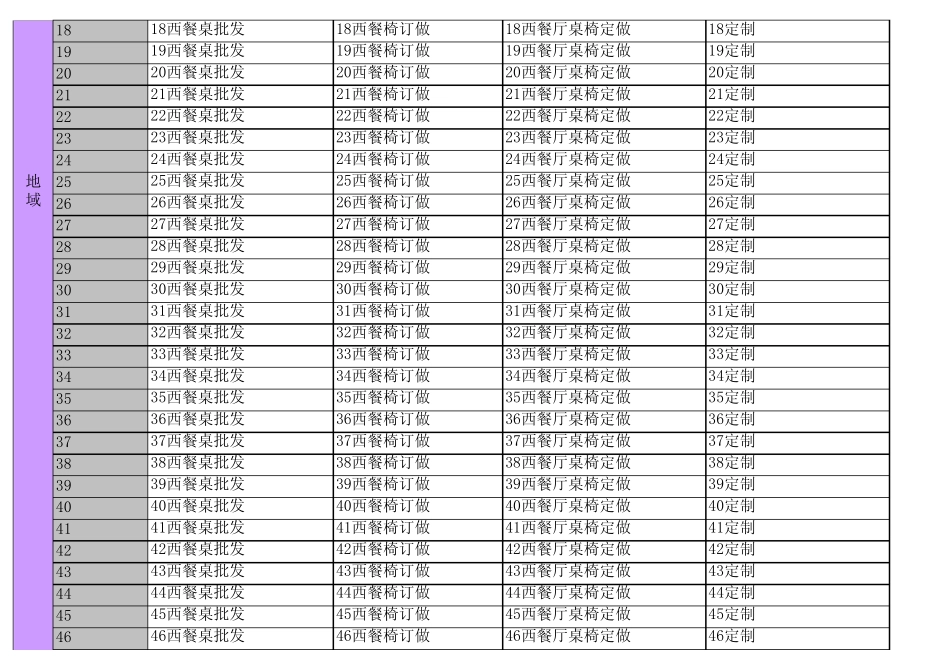 | 地域 | 18 | 18西餐桌批发 | 18西餐椅订做 | 18西餐厅桌椅定做 | 18定制 |
|---|---|---|---|---|---|
|  | 19 | 19西餐桌批发 | 19西餐椅订做 | 19西餐厅桌椅定做 | 19定制 |
|  | 20 | 20西餐桌批发 | 20西餐椅订做 | 20西餐厅桌椅定做 | 20定制 |
|  | 21 | 21西餐桌批发 | 21西餐椅订做 | 21西餐厅桌椅定做 | 21定制 |
|  | 22 | 22西餐桌批发 | 22西餐椅订做 | 22西餐厅桌椅定做 | 22定制 |
|  | 23 | 23西餐桌批发 | 23西餐椅订做 | 23西餐厅桌椅定做 | 23定制 |
|  | 24 | 24西餐桌批发 | 24西餐椅订做 | 24西餐厅桌椅定做 | 24定制 |
|  | 25 | 25西餐桌批发 | 25西餐椅订做 | 25西餐厅桌椅定做 | 25定制 |
|  | 26 | 26西餐桌批发 | 26西餐椅订做 | 26西餐厅桌椅定做 | 26定制 |
|  | 27 | 27西餐桌批发 | 27西餐椅订做 | 27西餐厅桌椅定做 | 27定制 |
|  | 28 | 28西餐桌批发 | 28西餐椅订做 | 28西餐厅桌椅定做 | 28定制 |
|  | 29 | 29西餐桌批发 | 29西餐椅订做 | 29西餐厅桌椅定做 | 29定制 |
|  | 30 | 30西餐桌批发 | 30西餐椅订做 | 30西餐厅桌椅定做 | 30定制 |
|  | 31 | 31西餐桌批发 | 31西餐椅订做 | 31西餐厅桌椅定做 | 31定制 |
|  | 32 | 32西餐桌批发 | 32西餐椅订做 | 32西餐厅桌椅定做 | 32定制 |
|  | 33 | 33西餐桌批发 | 33西餐椅订做 | 33西餐厅桌椅定做 | 33定制 |
|  | 34 | 34西餐桌批发 | 34西餐椅订做 | 34西餐厅桌椅定做 | 34定制 |
|  | 35 | 35西餐桌批发 | 35西餐椅订做 | 35西餐厅桌椅定做 | 35定制 |
|  | 36 | 36西餐桌批发 | 36西餐椅订做 | 36西餐厅桌椅定做 | 36定制 |
|  | 37 | 37西餐桌批发 | 37西餐椅订做 | 37西餐厅桌椅定做 | 37定制 |
|  | 38 | 38西餐桌批发 | 38西餐椅订做 | 38西餐厅桌椅定做 | 38定制 |
|  | 39 | 39西餐桌批发 | 39西餐椅订做 | 39西餐厅桌椅定做 | 39定制 |
|  | 40 | 40西餐桌批发 | 40西餐椅订做 | 40西餐厅桌椅定做 | 40定制 |
|  | 41 | 41西餐桌批发 | 41西餐椅订做 | 41西餐厅桌椅定做 | 41定制 |
|  | 42 | 42西餐桌批发 | 42西餐椅订做 | 42西餐厅桌椅定做 | 42定制 |
|  | 43 | 43西餐桌批发 | 43西餐椅订做 | 43西餐厅桌椅定做 | 43定制 |
|  | 44 | 44西餐桌批发 | 44西餐椅订做 | 44西餐厅桌椅定做 | 44定制 |
|  | 45 | 45西餐桌批发 | 45西餐椅订做 | 45西餐厅桌椅定做 | 45定制 |
|  | 46 | 46西餐桌批发 | 46西餐椅订做 | 46西餐厅桌椅定做 | 46定制 |